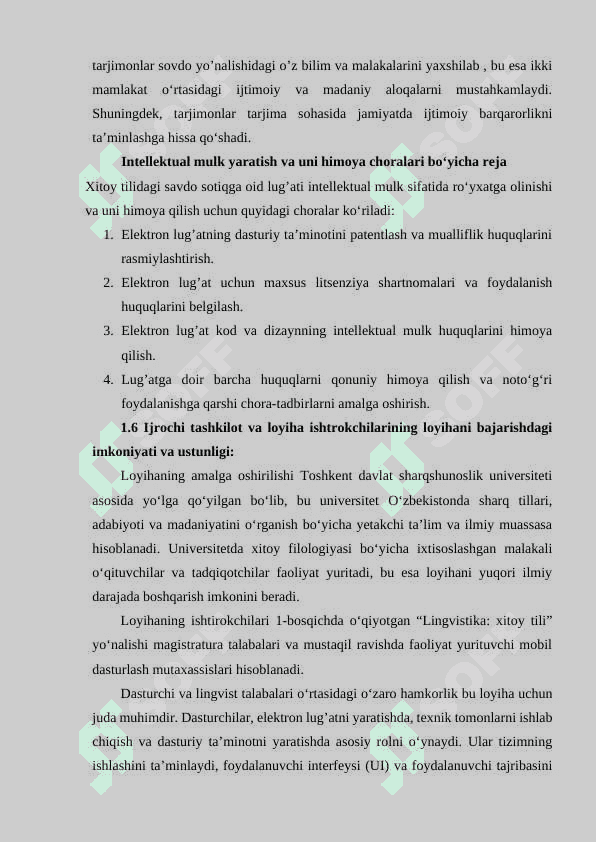 tarjimonlar sovdo yo’nalishidagi o’z bilim va malakalarini yaxshilab , bu esa ikki mamlakat o‘rtasidagi ijtimoiy va madaniy aloqalarni mustahkamlaydi. Shuningdek, tarjimonlar tarjima sohasida jamiyatda ijtimoiy barqarorlikni ta’minlashga hissa qo‘shadi.

Intellektual mulk yaratish va uni himoya choralari bo‘yicha reja

Xitoy tilidagi savdo sotiqga oid lug’ati intellektual mulk sifatida ro‘yxatga olinishi va uni himoya qilish uchun quyidagi choralar ko‘riladi:

1. Elektron lug’atning dasturiy ta’minotini patentlash va mualliflik huquqlarini rasmiylashtirish.
2. Elektron lug’at uchun maxsus litsenziya shartnomalari va foydalanish huquqlarini belgilash.
3. Elektron lug’at kod va dizaynning intellektual mulk huquqlarini himoya qilish.
4. Lug’atga doir barcha huquqlarni qonuniy himoya qilish va noto‘g‘ri foydalanishga qarshi chora-tadbirlarni amalga oshirish.

1.6 Ijrochi tashkilot va loyiha ishtrokchilarining loyihani bajarishdagi imkoniyati va ustunligi:

Loyihaning amalga oshirilishi Toshkent davlat sharqshunoslik universiteti asosida yo‘lga qo‘yilgan bo‘lib, bu universitet O‘zbekistonda sharq tillari, adabiyoti va madaniyatini o‘rganish bo‘yicha yetakchi ta’lim va ilmiy muassasa hisoblanadi. Universitetda xitoy filologiyasi bo‘yicha ixtisoslashgan malakali o‘qituvchilar va tadqiqotchilar faoliyat yuritadi, bu esa loyihani yuqori ilmiy darajada boshqarish imkonini beradi.

Loyihaning ishtirokchilari 1-bosqichda o‘qiyotgan “Lingvistika: xitoy tili” yo‘nalishi magistratura talabalari va mustaqil ravishda faoliyat yurituvchi mobil dasturlash mutaxassislari hisoblanadi.

Dasturchi va lingvist talabalari o‘rtasidagi o‘zaro hamkorlik bu loyiha uchun juda muhimdir. Dasturchilar, elektron lug’atni yaratishda, texnik tomonlarni ishlab chiqish va dasturiy ta’minotni yaratishda asosiy rolni o‘ynaydi. Ular tizimning ishlashini ta’minlaydi, foydalanuvchi interfeysi (UI) va foydalanuvchi tajribasini